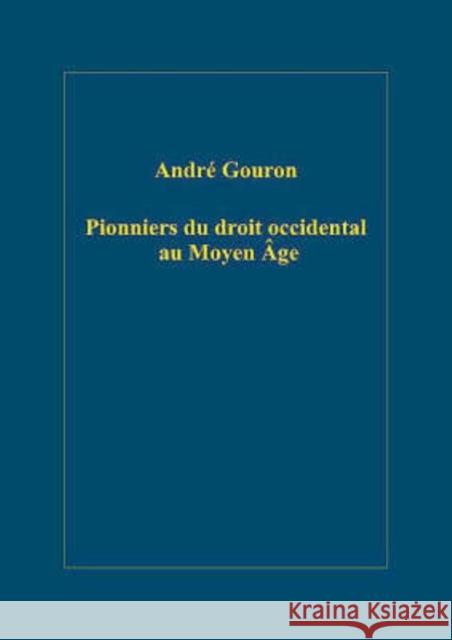 André Gouron

Pionniers du droit occidental au Moyen Âge